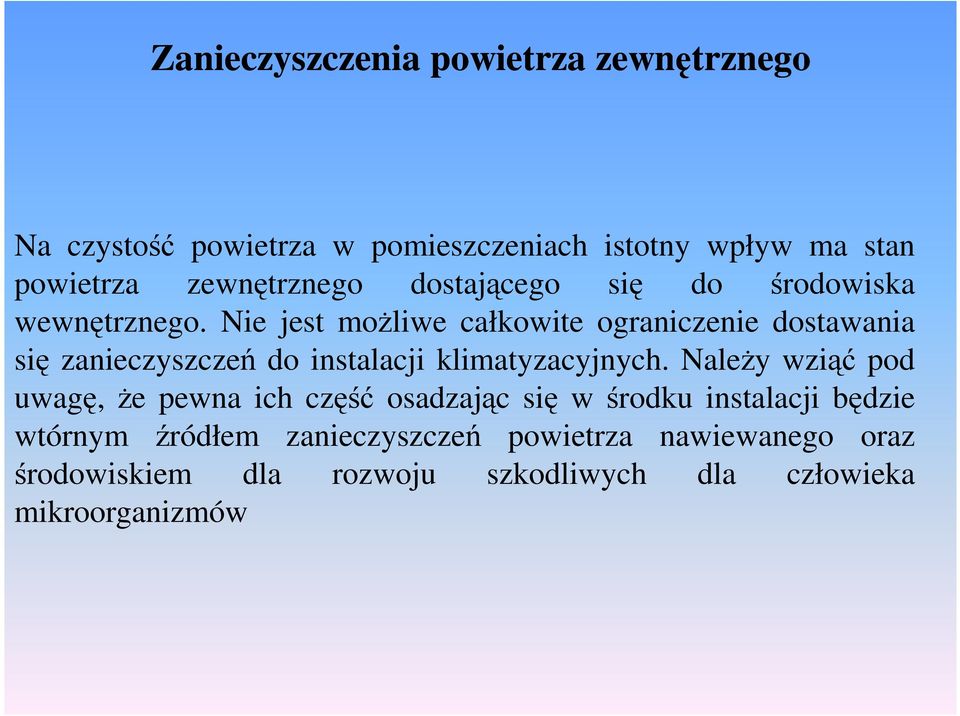 Zanieczyszczenia powietrza zewnętrznego

Na czystość powietrza w pomieszczeniach istotny wpływ ma stan powietrza zewnętrznego dostającego się do środowiska wewnętrznego. Nie jest możliwe całkowite ograniczenie dostawania się zanieczyszczeń do instalacji klimatyzacyjnych. Należy wziąć pod uwagę, że pewna ich część osadzając się w środku instalacji będzie wtórnym źródłem zanieczyszczeń powietrza nawiewanego oraz środowiskiem dla rozwoju szkodliwych dla człowieka mikroorganizmów